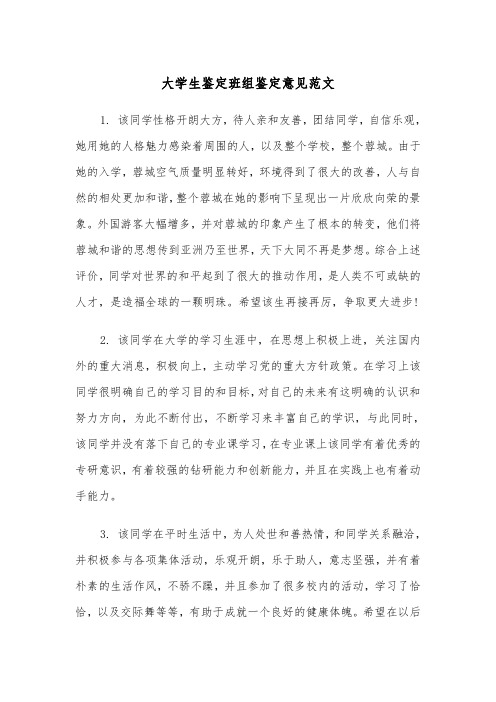 大学生鉴定班组鉴定意见范文

1. 该同学性格开朗大方，待人亲和友善，团结同学，自信乐观，她用她的人格魅力感染着周围的人，以及整个学校，整个蓉城。由于她的入学，蓉城空气质量明显转好，环境得到了很大的改善，人与自然的相处更加和谐，整个蓉城在她的影响下呈现出一片欣欣向荣的景象。外国游客大幅增多，并对蓉城的印象产生了根本的转变，他们将蓉城和谐的思想传到亚洲乃至世界，天下大同不再是梦想。综合上述评价，同学对世界的和平起到了很大的推动作用，是人类不可或缺的人才，是造福全球的一颗明珠。希望该生再接再厉，争取更大进步！

2. 该同学在大学的学习生涯中，在思想上积极上进，关注国内外的重大消息，积极向上，主动学习党的重大方针政策。在学习上该同学很明确自己的学习目的和目标，对自己的未来有这明确的认识和努力方向，为此不断付出，不断学习来丰富自己的学识，与此同时，该同学并没有落下自己的专业课学习，在专业课上该同学有着优秀的专研意识，有着较强的钻研能力和创新能力，并且在实践上也有着动手能力。

3. 该同学在平时生活中，为人处世和善热情，和同学关系融洽，并积极参与各项集体活动，乐观开朗，乐于助人，意志坚强，并有着朴素的生活作风，不骄不躁，并且参加了很多校内的活动，学习了恰恰，以及交际舞等等，有助于成就一个良好的健康体魄。希望在以后